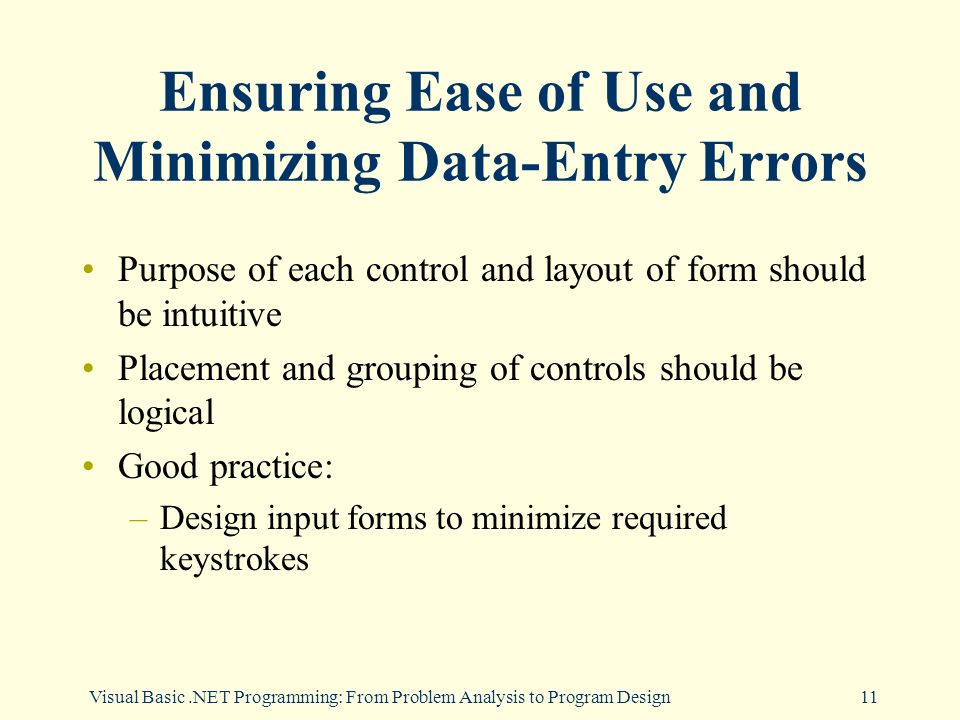 Ensuring Ease of Use and Minimizing Data-Entry Errors

• Purpose of each control and layout of form should be intuitive

• Placement and grouping of controls should be logical

• Good practice:

– Design input forms to minimize required keystrokes

Visual Basic .NET Programming: From Problem Analysis to Program Design

11